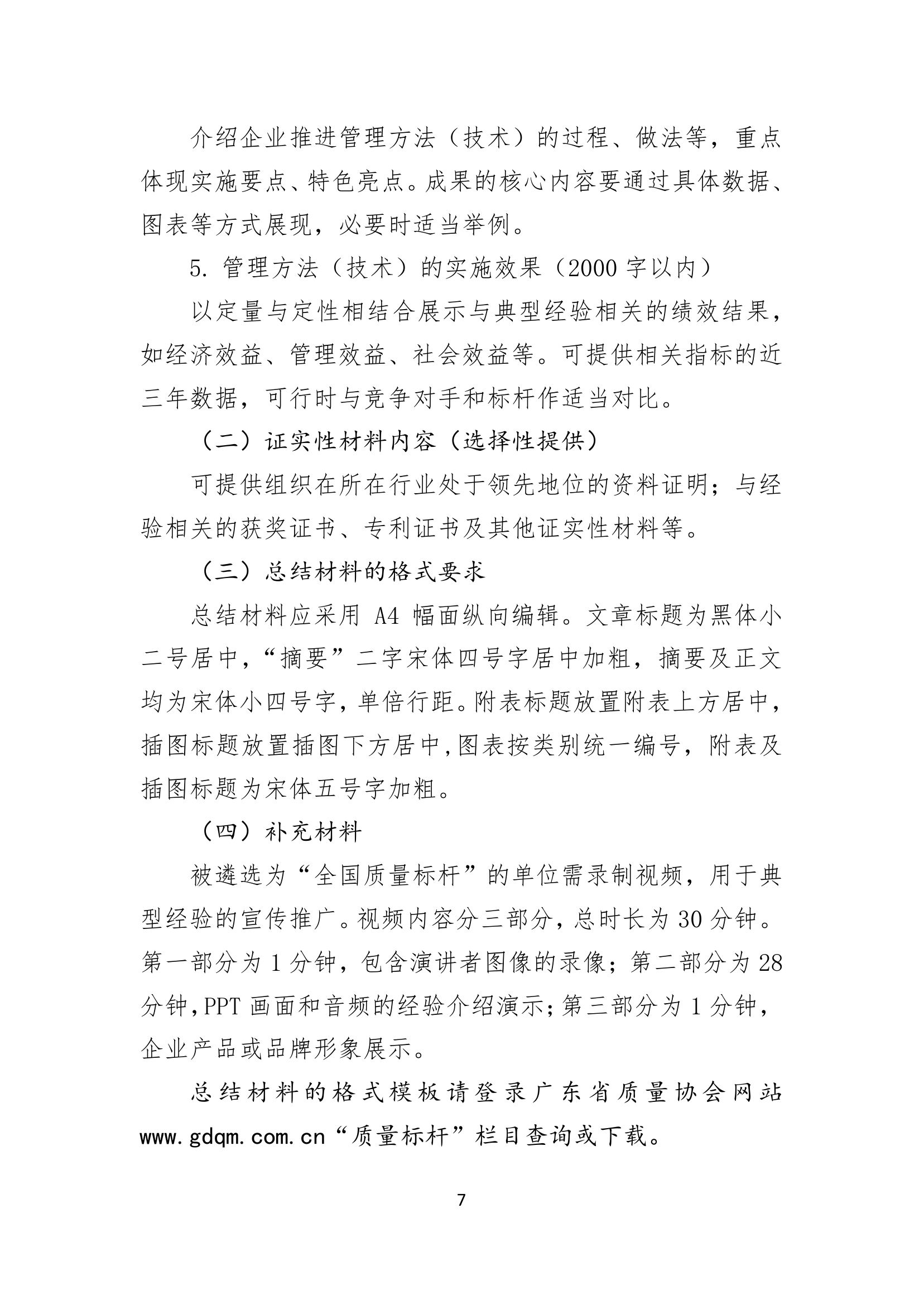 介绍企业推进管理方法（技术）的过程、做法等，重点体现实施要点、特色亮点。成果的核心内容要通过具体数据、图表等方式展现，必要时适当举例。

5. 管理方法（技术）的实施效果（2000 字以内）

以定量与定性相结合展示与典型经验相关的绩效结果，如经济效益、管理效益、社会效益等。可提供相关指标的近三年数据，可行时与竞争对手和标杆作适当对比。

（二）证实性材料内容（选择性提供）

可提供组织在所在行业处于领先地位的资料证明；与经验相关的获奖证书、专利证书及其他证实性材料等。

（三）总结材料的格式要求

总结材料应采用 A4 幅面纵向编辑。文章标题为黑体小二号居中，“摘要”二字宋体四号字居中加粗，摘要及正文均为宋体小四号字，单倍行距。附表标题放置附表上方居中，插图标题放置插图下方居中,图表按类别统一编号，附表及插图标题为宋体五号字加粗。

（四）补充材料

被遴选为“全国质量标杆”的单位需录制视频，用于典型经验的宣传推广。视频内容分三部分，总时长为 30 分钟。第一部分为 1 分钟，包含演讲者图像的录像；第二部分为 28 分钟,PPT 画面和音频的经验介绍演示;第三部分为 1 分钟，企业产品或品牌形象展示。

总结材料的格式模板请登录广东省质量协会网站 www.gdqm.com.cn“质量标杆”栏目查询或下载。

7